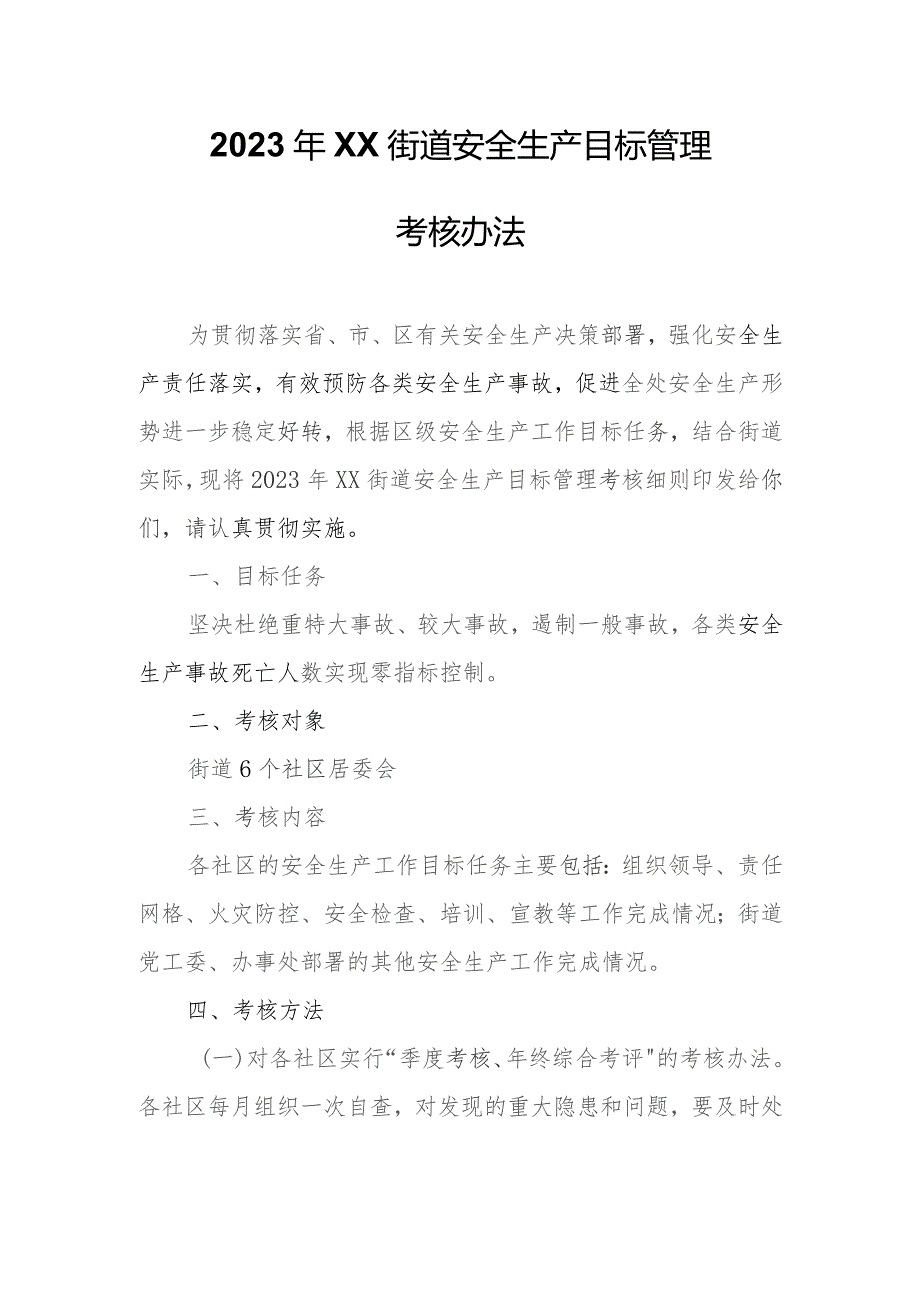 2023年XX街道安全生产目标管理

考核办法

为贯彻落实省、市、区有关安全生产决策部署，强化安全生产责任落实，有效预防各类安全生产事故，促进全处安全生产形势进一步稳定好转，根据区级安全生产工作目标任务，结合街道实际，现将2023年XX街道安全生产目标管理考核细则印发给你们，请认真贯彻实施。

一、目标任务

坚决杜绝重特大事故、较大事故，遏制一般事故，各类安全生产事故死亡人数实现零指标控制。

二、考核对象

街道6个社区居委会

三、考核内容

各社区的安全生产工作目标任务主要包括：组织领导、责任网格、火灾防控、安全检查、培训、宣教等工作完成情况；街道党工委、办事处部署的其他安全生产工作完成情况。

四、考核方法

（一）对各社区实行“季度考核、年终综合考评"的考核办法。各社区每月组织一次自查，对发现的重大隐患和问题，要及时处